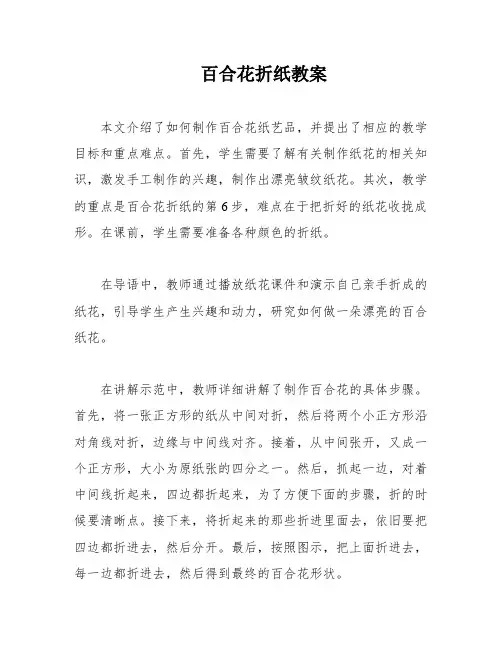 百合花折纸教案

本文介绍了如何制作百合花纸艺品，并提出了相应的教学目标和重点难点。首先，学生需要了解有关制作纸花的相关知识，激发手工制作的兴趣，制作出漂亮皱纹纸花。其次，教学的重点是百合花折纸的第 6 步，难点在于把折好的纸花收拢成形。在课前，学生需要准备各种颜色的折纸。

在导语中，教师通过播放纸花课件和演示自己亲手折成的纸花，引导学生产生兴趣和动力，研究如何做一朵漂亮的百合纸花。

在讲解示范中，教师详细讲解了制作百合花的具体步骤。首先，将一张正方形的纸从中间对折，然后将两个小正方形沿对角线对折，边缘与中间线对齐。接着，从中间张开，又成一个正方形，大小为原纸张的四分之一。然后，抓起一边，对着中间线折起来，四边都折起来，为了方便下面的步骤，折的时候要清晰点。接下来，将折起来的那些折进里面去，依旧要把四边都折进去，然后分开。最后，按照图示，把上面折进去，每一边都折进去，然后得到最终的百合花形状。